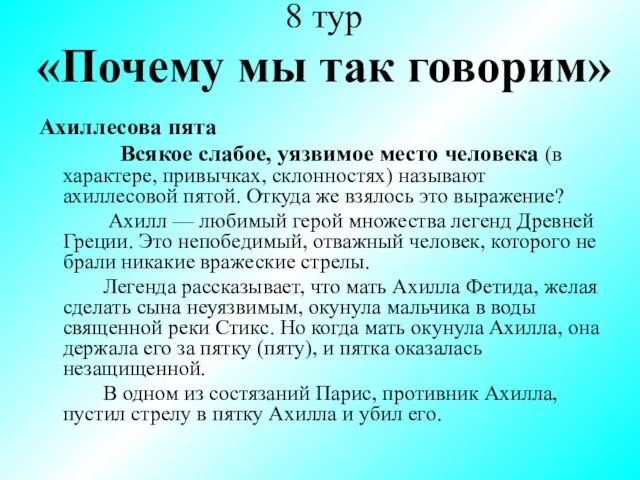 8 тур
«Почему мы так говорим»

Ахиллесова пята

Всякое слабое, уязвимое место человека (в характере, привычках, склонностях) называют ахиллесовой пятой. Откуда же взялось это выражение?

Ахилл — любимый герой множества легенд Древней Греции. Это непобедимый, отважный человек, которого не брали никакие вражеские стрелы.

Легенда рассказывает, что мать Ахилла Фетида, желая сделать сына неуязвимым, окунула мальчика в воды священной реки Стикс. Но когда мать окунула Ахилла, она держала его за пятку (пяту), и пятка оказалась незащищенной.

В одном из состязаний Парис, противник Ахилла, пустил стрелу в пятку Ахилла и убил его.